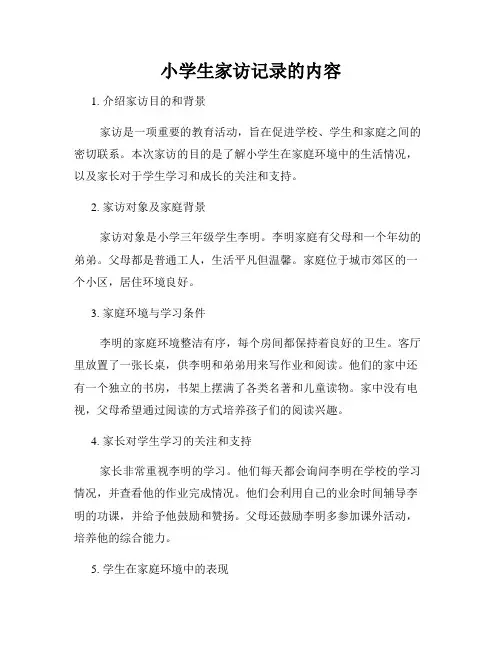 小学生家访记录的内容

1. 介绍家访目的和背景

家访是一项重要的教育活动，旨在促进学校、学生和家庭之间的密切联系。本次家访的目的是了解小学生在家庭环境中的生活情况，以及家长对于学生学习和成长的关注和支持。

2. 家访对象及家庭背景

家访对象是小学三年级学生李明。李明家庭有父母和一个年幼的弟弟。父母都是普通工人，生活平凡但温馨。家庭位于城市郊区的一个小区，居住环境良好。

3. 家庭环境与学习条件

李明的家庭环境整洁有序，每个房间都保持着良好的卫生。客厅里放置了一张长桌，供李明和弟弟用来写作业和阅读。他们的家中还有一个独立的书房，书架上摆满了各类名著和儿童读物。家中没有电视，父母希望通过阅读的方式培养孩子们的阅读兴趣。

4. 家长对学生学习的关注和支持

家长非常重视李明的学习。他们每天都会询问李明在学校的学习情况，并查看他的作业完成情况。他们会利用自己的业余时间辅导李明的功课，并给予他鼓励和赞扬。父母还鼓励李明多参加课外活动，培养他的综合能力。

5. 学生在家庭环境中的表现